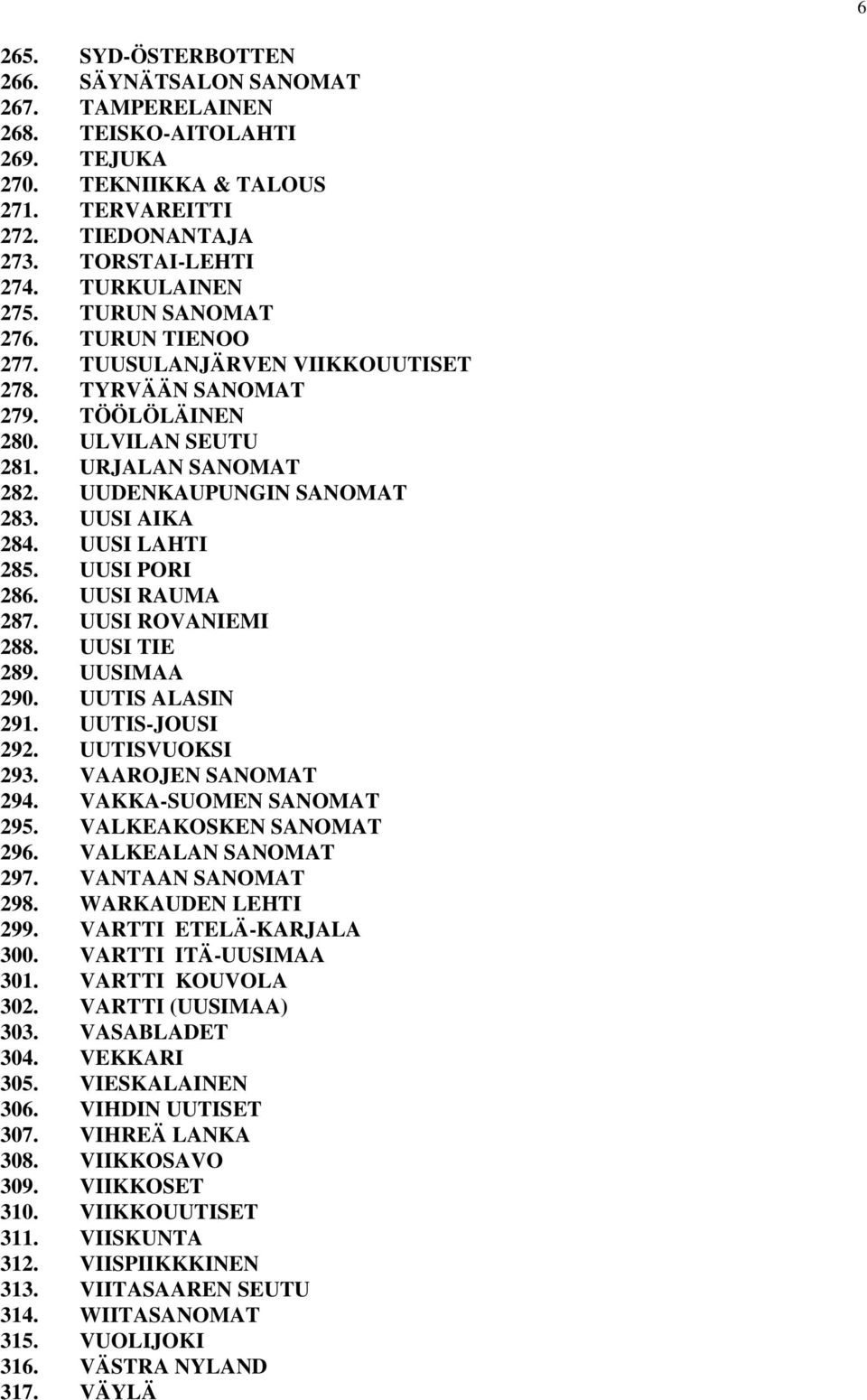 6

265. SYD-ÖSTERBOTTEN
266. SÄYNÄTSALON SANOMAT
267. TAMPERELAINEN
268. TEISKO-AITOLAHTI
269. TEJUKA
270. TEKNIIKKA & TALOUS
271. TERVAREITTI
272. TIEDONANTAJA
273. TORSTAI-LEHTI
274. TURKULAINEN
275. TURUN SANOMAT
276. TURUN TIENOO
277. TUUSULANJÄRVEN VIIKKOUUTISET
278. TYRVÄÄN SANOMAT
279. TÖÖLÖLÄINEN
280. ULVILAN SEUTU
281. URJALAN SANOMAT
282. UUDENKAUPUNGIN SANOMAT
283. UUSI AIKA
284. UUSI LAHTI
285. UUSI PORI
286. UUSI RAUMA
287. UUSI ROVANIEMI
288. UUSI TIE
289. UUSIMAA
290. UUTIS ALASIN
291. UUTIS-JOUSI
292. UUTISVUOKSI
293. VAAROJEN SANOMAT
294. VAKKA-SUOMEN SANOMAT
295. VALKEAKOSKEN SANOMAT
296. VALKEALAN SANOMAT
297. VANTAAN SANOMAT
298. WARKAUDEN LEHTI
299. VARTTI ETELÄ-KARJALA
300. VARTTI ITÄ-UUSIMAA
301. VARTTI KOUVOLA
302. VARTTI (UUSIMAA)
303. VASABLADET
304. VEKKARI
305. VIESKALAINEN
306. VIHDIN UUTISET
307. VIHREÄ LANKA
308. VIIKKOSAVO
309. VIIKKOSET
310. VIIKKOUUTISET
311. VIISKUNTA
312. VIISPIIKKKINEN
313. VIITASAAREN SEUTU
314. WIITASANOMAT
315. VUOLIJOKI
316. VÄSTRA NYLAND
317. VÄYLÄ